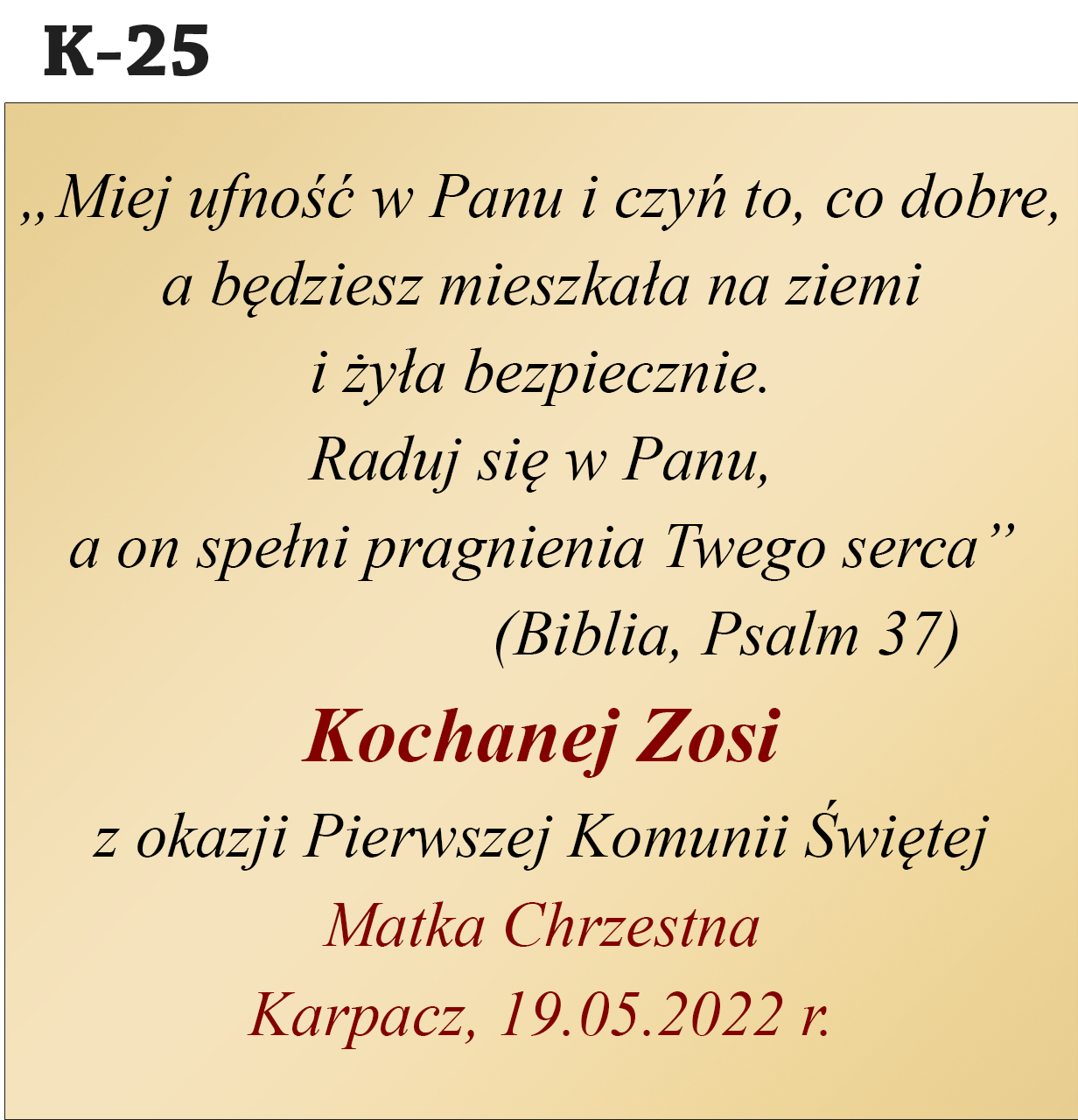 K-25

„Miej ufność w Panu i czyń to, co dobre,
a będziesz mieszkała na ziemi
i żyła bezpiecznie.
Raduj się w Panu,
a on spełni pragnienia Twego serca"
(Biblia, Psalm 37)

Kochanej Zosi
z okazji Pierwszej Komunii Świętej
Matka Chrzestna
Karpacz, 19.05.2022 r.